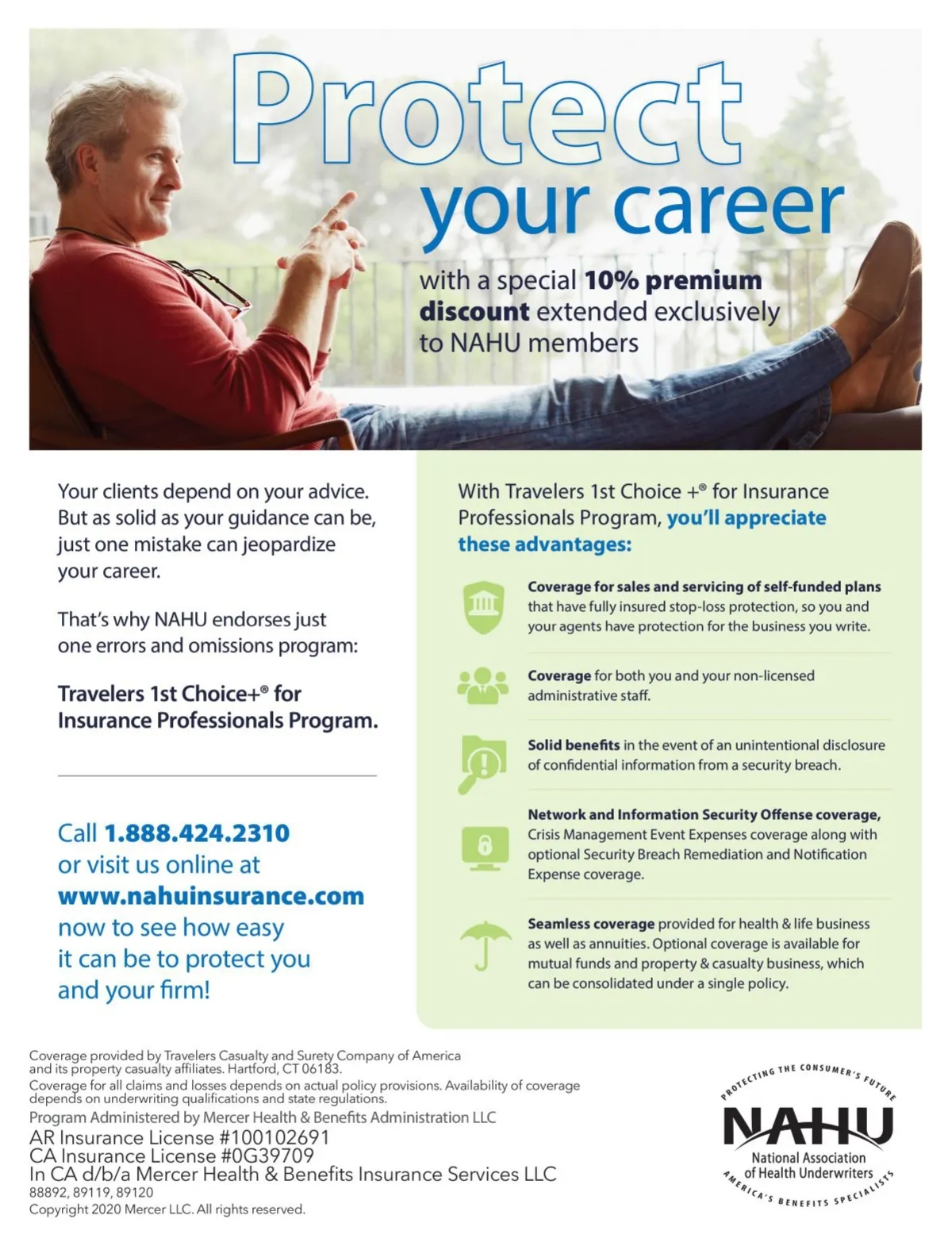 Protect your career

with a special 10% premium discount extended exclusively to NAHU members

Your clients depend on your advice. But as solid as your guidance can be, just one mistake can jeopardize your career.

That's why NAHU endorses just one errors and omissions program:

Travelers 1st Choice+® for Insurance Professionals Program.

Call 1.888.424.2310 or visit us online at www.nahuinsurance.com now to see how easy it can be to protect you and your firm!

With Travelers 1st Choice +® for Insurance Professionals Program, you'll appreciate these advantages:

Coverage for sales and servicing of self-funded plans that have fully insured stop-loss protection, so you and your agents have protection for the business you write.

Coverage for both you and your non-licensed administrative staff.

Solid benefits in the event of an unintentional disclosure of confidential information from a security breach.

Network and Information Security Offense coverage, Crisis Management Event Expenses coverage along with optional Security Breach Remediation and Notification Expense coverage.

Seamless coverage provided for health & life business as well as annuities. Optional coverage is available for mutual funds and property & casualty business, which can be consolidated under a single policy.

Coverage provided by Travelers Casualty and Surety Company of America and its property casualty affiliates. Hartford, CT 06183.
Coverage for all claims and losses depends on actual policy provisions. Availability of coverage depends on underwriting qualifications and state regulations.
Program Administered by Mercer Health & Benefits Administration LLC
AR Insurance License #100102691
CA Insurance License #0G39709
In CA d/b/a Mercer Health & Benefits Insurance Services LLC
88892, 89119, 89120
Copyright 2020 Mercer LLC. All rights reserved.

PROTECTING THE CONSUMER'S FUTURE
NAHU
National Association of Health Underwriters
AMERICA'S BENEFITS SPECIALISTS